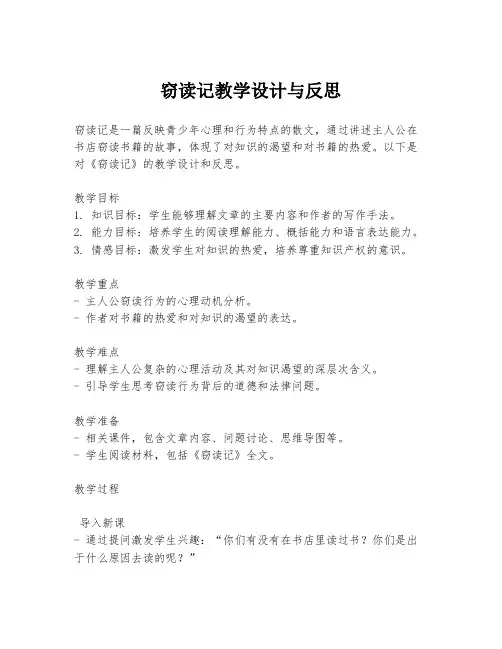 窃读记教学设计与反思

窃读记是一篇反映青少年心理和行为特点的散文，通过讲述主人公在书店窃读书籍的故事，体现了对知识的渴望和对书籍的热爱。以下是对《窃读记》的教学设计和反思。

教学目标
1. 知识目标：学生能够理解文章的主要内容和作者的写作手法。
2. 能力目标：培养学生的阅读理解能力、概括能力和语言表达能力。
3. 情感目标：激发学生对知识的热爱，培养尊重知识产权的意识。

教学重点
- 主人公窃读行为的心理动机分析。
- 作者对书籍的热爱和对知识的渴望的表达。

教学难点
- 理解主人公复杂的心理活动及其对知识渴望的深层次含义。
- 引导学生思考窃读行为背后的道德和法律问题。

教学准备
- 相关课件，包含文章内容、问题讨论、思维导图等。
- 学生阅读材料，包括《窃读记》全文。

教学过程

导入新课
- 通过提问激发学生兴趣：“你们有没有在书店里读过书？你们是出于什么原因去读的呢？”